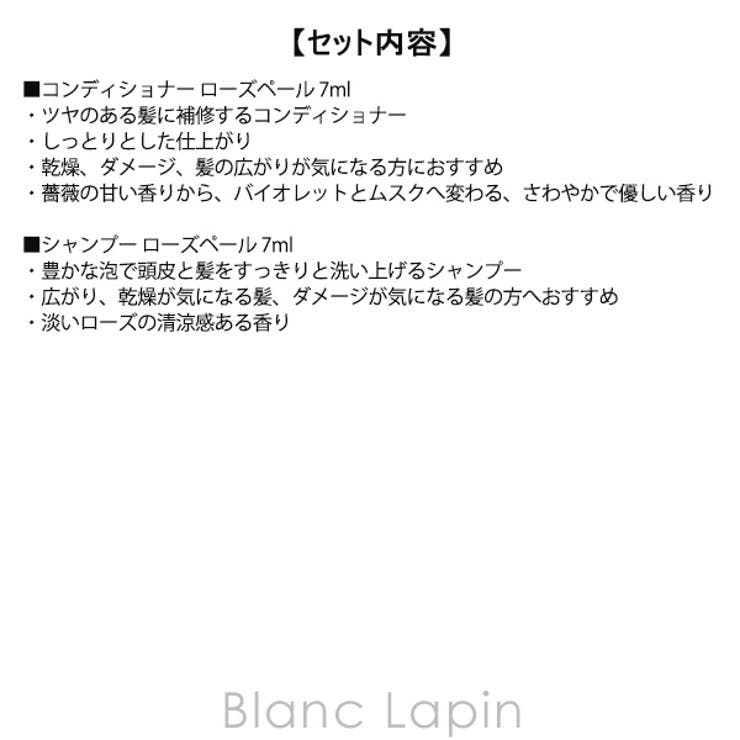 【セット内容】

■コンディショナー ローズペール 7ml
・ツヤのある髪に補修するコンディショナー
・しっとりとした仕上がり
・乾燥、ダメージ、髪の広がりが気になる方におすすめ
・薔薇の甘い香りから、バイオレットとムスクへ変わる、さわやかで優しい香り

■シャンプー ローズペール 7ml
・豊かな泡で頭皮と髪をすっきりと洗い上げるシャンプー
・広がり、乾燥が気になる髪、ダメージが気になる髪の方へおすすめ
・淡いローズの清涼感ある香り

Blanc Lapin